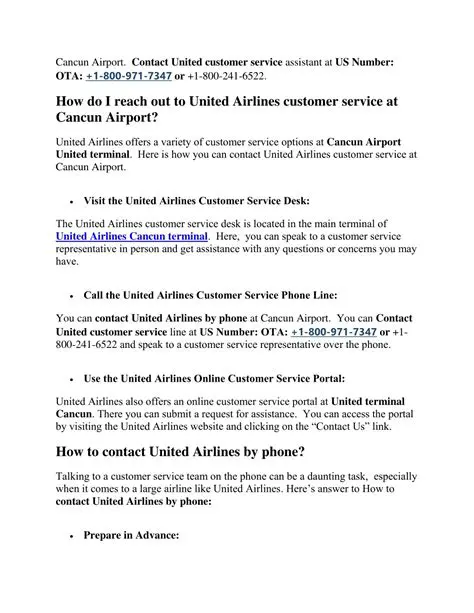 Cancun Airport. Contact United customer service assistant at US Number: OTA: +1-800-971-7347 or +1-800-241-6522.

How do I reach out to United Airlines customer service at Cancun Airport?

United Airlines offers a variety of customer service options at Cancun Airport United terminal. Here is how you can contact United Airlines customer service at Cancun Airport.

• Visit the United Airlines Customer Service Desk:

The United Airlines customer service desk is located in the main terminal of United Airlines Cancun terminal. Here, you can speak to a customer service representative in person and get assistance with any questions or concerns you may have.

• Call the United Airlines Customer Service Phone Line:

You can contact United Airlines by phone at Cancun Airport. You can Contact United customer service line at US Number: OTA: +1-800-971-7347 or +1-800-241-6522 and speak to a customer service representative over the phone.

• Use the United Airlines Online Customer Service Portal:

United Airlines also offers an online customer service portal at United terminal Cancun. There you can submit a request for assistance. You can access the portal by visiting the United Airlines website and clicking on the "Contact Us" link.

How to contact United Airlines by phone?

Talking to a customer service team on the phone can be a daunting task, especially when it comes to a large airline like United Airlines. Here's answer to How to contact United Airlines by phone:

• Prepare in Advance: